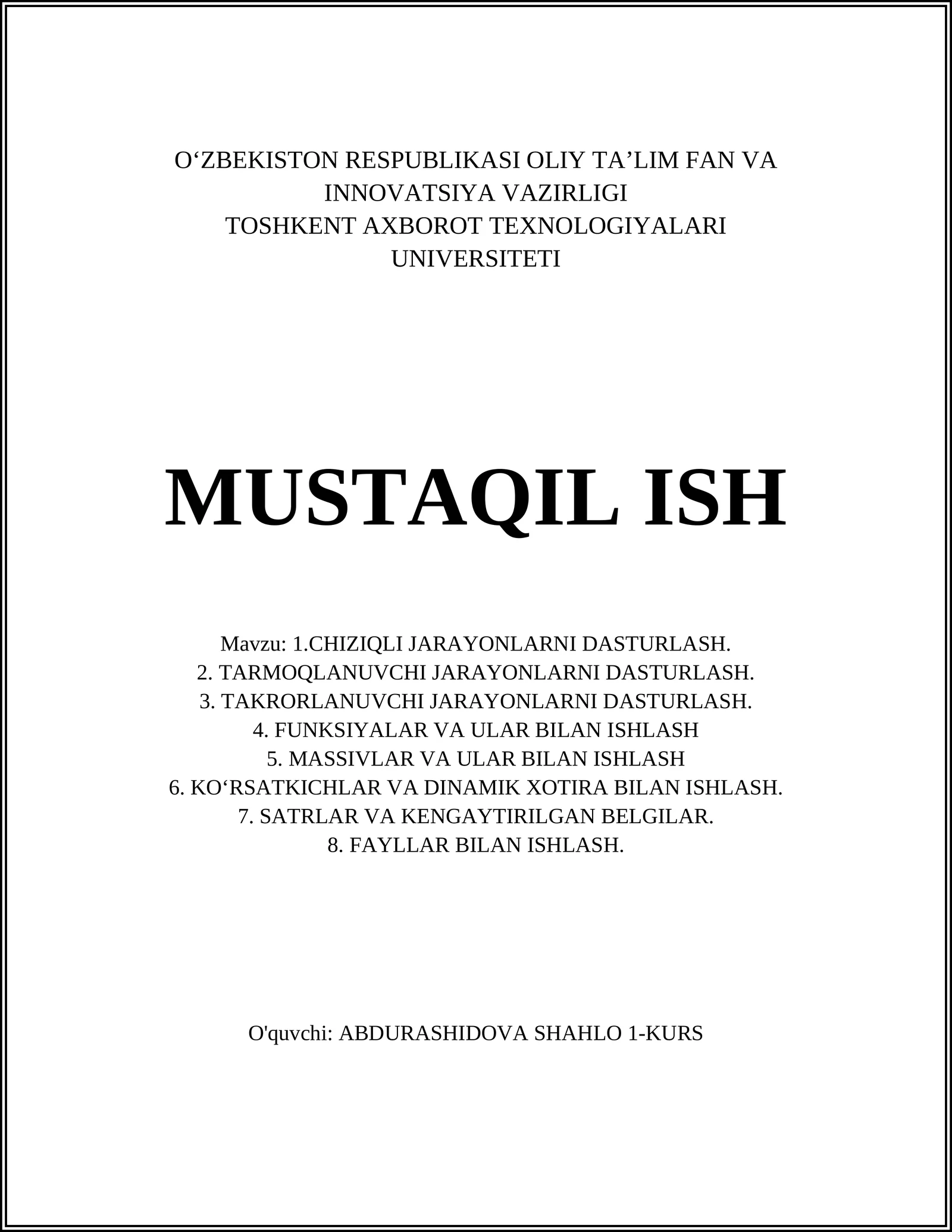 O‘ZBEKISTON RESPUBLIKASI OLIY TA’LIM FAN VA INNOVATSIYA VAZIRLIGI
TOSHKENT AXBOROT TEXNOLOGIYALARI UNIVERSITETI

MUSTAQIL ISH

Mavzu: 1.CHIZIQLI JARAYONLARNI DASTURLASH.
2. TARMOQLANUVCHI JARAYONLARNI DASTURLASH.
3. TAKRORLANUVCHI JARAYONLARNI DASTURLASH.
4. FUNKSIYALAR VA ULAR BILAN ISHLASH
5. MASSIVLAR VA ULAR BILAN ISHLASH
6. KO‘RSATKICHLAR VA DINAMIK XOTIRA BILAN ISHLASH.
7. SATRLAR VA KENGAYTIRILGAN BELGILAR.
8. FAYLLAR BILAN ISHLASH.

O'quvchi: ABDURASHIDOVA SHAHLO 1-KURS